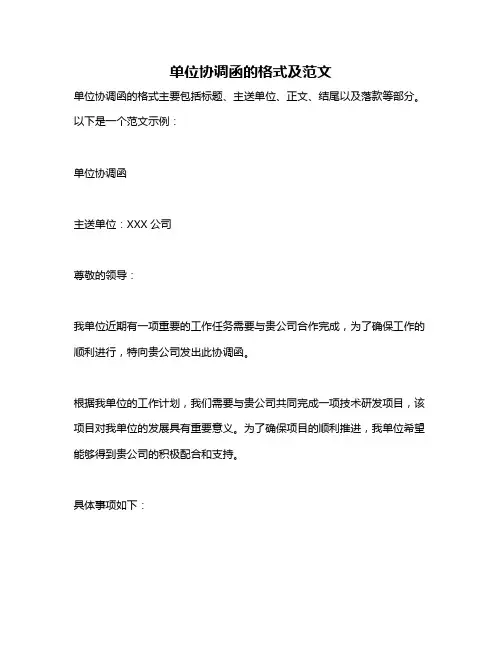 单位协调函的格式及范文

单位协调函的格式主要包括标题、主送单位、正文、结尾以及落款等部分。以下是一个范文示例：

单位协调函

主送单位：XXX 公司

尊敬的领导：

我单位近期有一项重要的工作任务需要与贵公司合作完成，为了确保工作的顺利进行，特向贵公司发出此协调函。

根据我单位的工作计划，我们需要与贵公司共同完成一项技术研发项目，该项目对我单位的发展具有重要意义。为了确保项目的顺利推进，我单位希望能够得到贵公司的积极配合和支持。

具体事项如下：